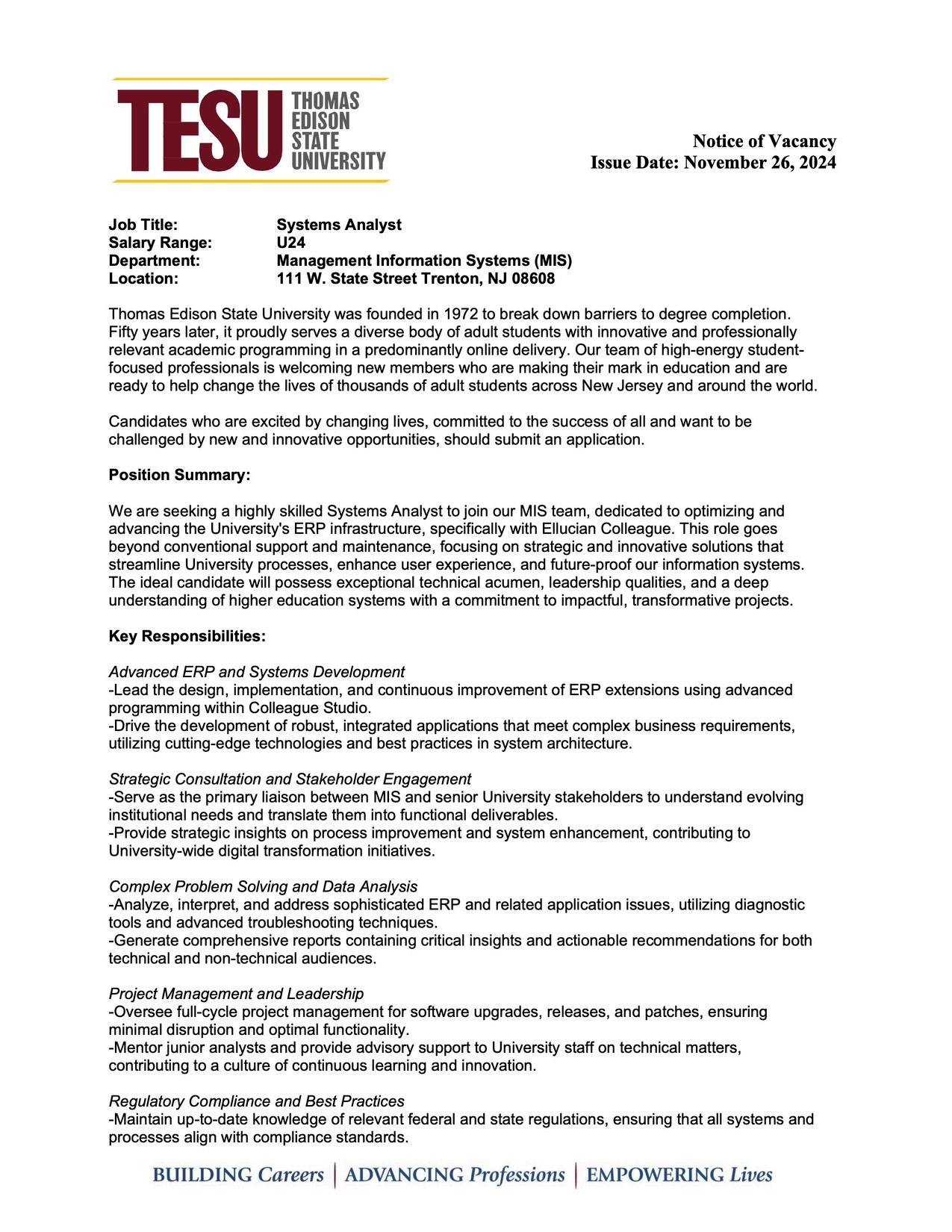 TESU THOMAS EDISON STATE UNIVERSITY

Notice of Vacancy
Issue Date: November 26, 2024

Job Title: Systems Analyst
Salary Range: U24
Department: Management Information Systems (MIS)
Location: 111 W. State Street Trenton, NJ 08608

Thomas Edison State University was founded in 1972 to break down barriers to degree completion. Fifty years later, it proudly serves a diverse body of adult students with innovative and professionally relevant academic programming in a predominantly online delivery. Our team of high-energy student-focused professionals is welcoming new members who are making their mark in education and are ready to help change the lives of thousands of adult students across New Jersey and around the world.

Candidates who are excited by changing lives, committed to the success of all and want to be challenged by new and innovative opportunities, should submit an application.

Position Summary:

We are seeking a highly skilled Systems Analyst to join our MIS team, dedicated to optimizing and advancing the University's ERP infrastructure, specifically with Ellucian Colleague. This role goes beyond conventional support and maintenance, focusing on strategic and innovative solutions that streamline University processes, enhance user experience, and future-proof our information systems. The ideal candidate will possess exceptional technical acumen, leadership qualities, and a deep understanding of higher education systems with a commitment to impactful, transformative projects.

Key Responsibilities:

Advanced ERP and Systems Development
-Lead the design, implementation, and continuous improvement of ERP extensions using advanced programming within Colleague Studio.
-Drive the development of robust, integrated applications that meet complex business requirements, utilizing cutting-edge technologies and best practices in system architecture.

Strategic Consultation and Stakeholder Engagement
-Serve as the primary liaison between MIS and senior University stakeholders to understand evolving institutional needs and translate them into functional deliverables.
-Provide strategic insights on process improvement and system enhancement, contributing to University-wide digital transformation initiatives.

Complex Problem Solving and Data Analysis
-Analyze, interpret, and address sophisticated ERP and related application issues, utilizing diagnostic tools and advanced troubleshooting techniques.
-Generate comprehensive reports containing critical insights and actionable recommendations for both technical and non-technical audiences.

Project Management and Leadership
-Oversee full-cycle project management for software upgrades, releases, and patches, ensuring minimal disruption and optimal functionality.
-Mentor junior analysts and provide advisory support to University staff on technical matters, contributing to a culture of continuous learning and innovation.

Regulatory Compliance and Best Practices
-Maintain up-to-date knowledge of relevant federal and state regulations, ensuring that all systems and processes align with compliance standards.

BUILDING Careers | ADVANCING Professions | EMPOWERING Lives